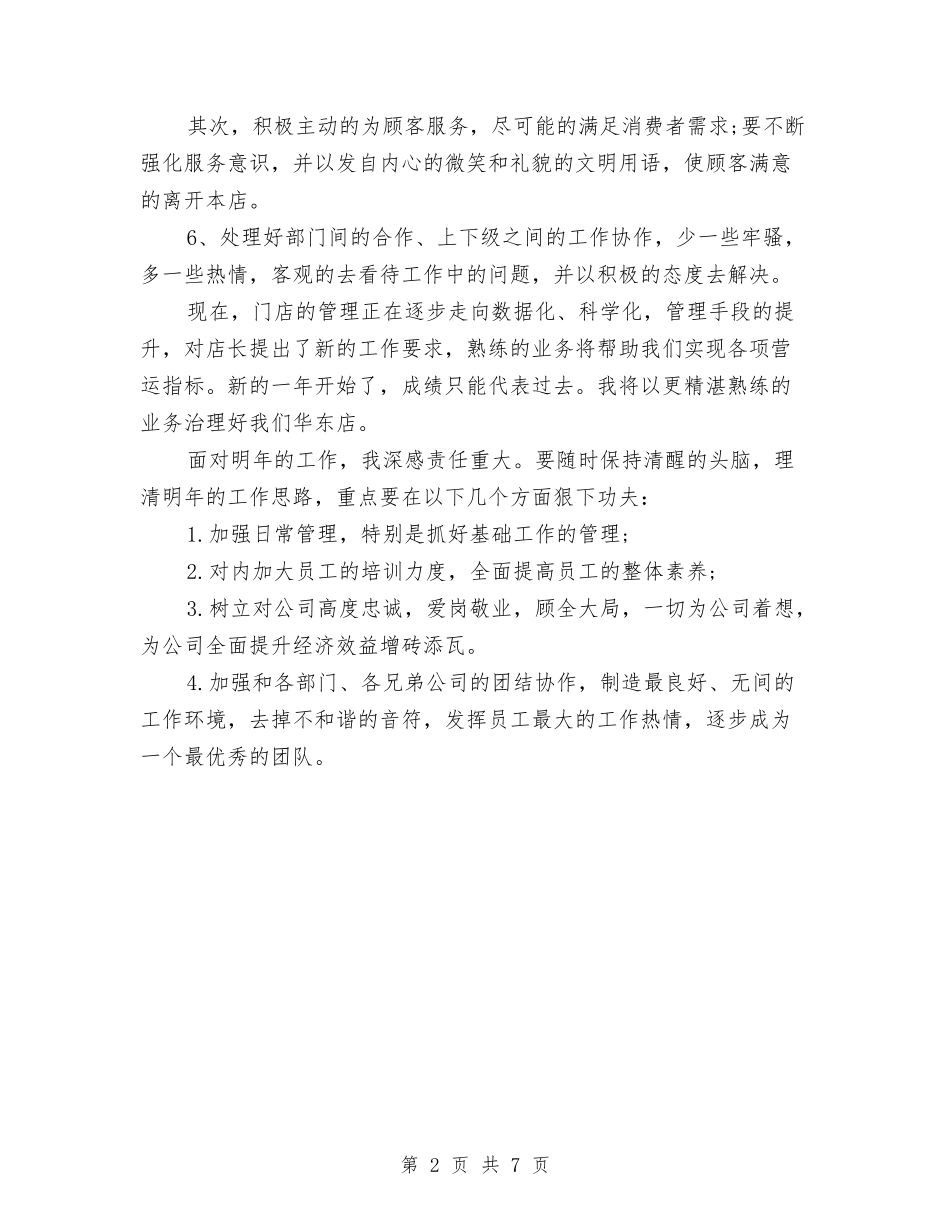 其次，积极主动的为顾客服务，尽可能的满足消费者需求;要不断强化服务意识，并以发自内心的微笑和礼貌的文明用语，使顾客满意的离开本店。

6、处理好部门间的合作、上下级之间的工作协作，少一些牢骚，多一些热情，客观的去看待工作中的问题，并以积极的态度去解决。

现在，门店的管理正在逐步走向数据化、科学化，管理手段的提升，对店长提出了新的工作要求，熟练的业务将帮助我们实现各项营运指标。新的一年开始了，成绩只能代表过去。我将以更精湛熟练的业务治理好我们华东店。

面对明年的工作，我深感责任重大。要随时保持清醒的头脑，理清明年的工作思路，重点要在以下几个方面狠下功夫：

1.加强日常管理，特别是抓好基础工作的管理；

2.对内加大员工的培训力度，全面提高员工的整体素养；

3.树立对公司高度忠诚，爱岗敬业，顾全大局，一切为公司着想，为公司全面提升经济效益增砖添瓦。

4.加强和各部门、各兄弟公司的团结协作，制造最良好、无间的工作环境，去掉不和谐的音符，发挥员工最大的工作热情，逐步成为一个最优秀的团队。

第 2 页 共 7 页